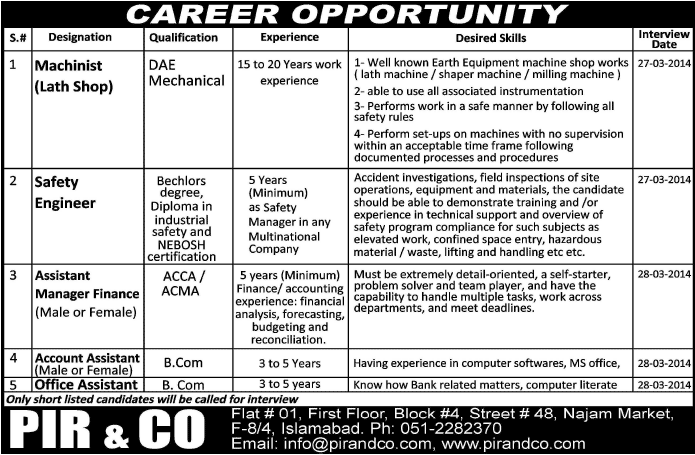 CAREER OPPORTUNITY

| S.# | Designation | Qualification | Experience | Desired Skills | Interview Date |
|---|---|---|---|---|---|
| 1 | Machinist (Lath Shop) | DAE Mechanical | 15 to 20 Years work experience | 1- Well known Earth Equipment machine shop works ( lath machine / shaper machine / milling machine ) 2- able to use all associated instrumentation 3- Performs work in a safe manner by following all safety rules 4- Perform set-ups on machines with no supervision within an acceptable time frame following documented processes and procedures | 27-03-2014 |
| 2 | Safety Engineer | Bechlors degree, Diploma in industrial safety and NEBOSH certification | 5 Years (Minimum) as Safety Manager in any Multinational Company | Accident investigations, field inspections of site operations, equipment and materials, the candidate should be able to demonstrate training and /or experience in technical support and overview of safety program compliance for such subjects as elevated work, confined space entry, hazardous material / waste, lifting and handling etc etc. | 27-03-2014 |
| 3 | Assistant Manager Finance (Male or Female) | ACCA / ACMA | 5 years (Minimum) Finance/ accounting experience: financial analysis, forecasting, budgeting and reconciliation. | Must be extremely detail-oriented, a self-starter, problem solver and team player, and have the capability to handle multiple tasks, work across departments, and meet deadlines. | 28-03-2014 |
| 4 | Account Assistant (Male or Female) | B.Com | 3 to 5 Years | Having experience in computer softwares, MS office, | 28-03-2014 |
| 5 | Office Assistant | B. Com | 3 to 5 years | Know how Bank related matters, computer literate | 28-03-2014 |

Only short listed candidates will be called for interview

PIR & CO

Flat # 01, First Floor, Block #4, Street # 48, Najam Market, F-8/4, Islamabad. Ph: 051-2282370
Email: info@pirandco.com, www.pirandco.com